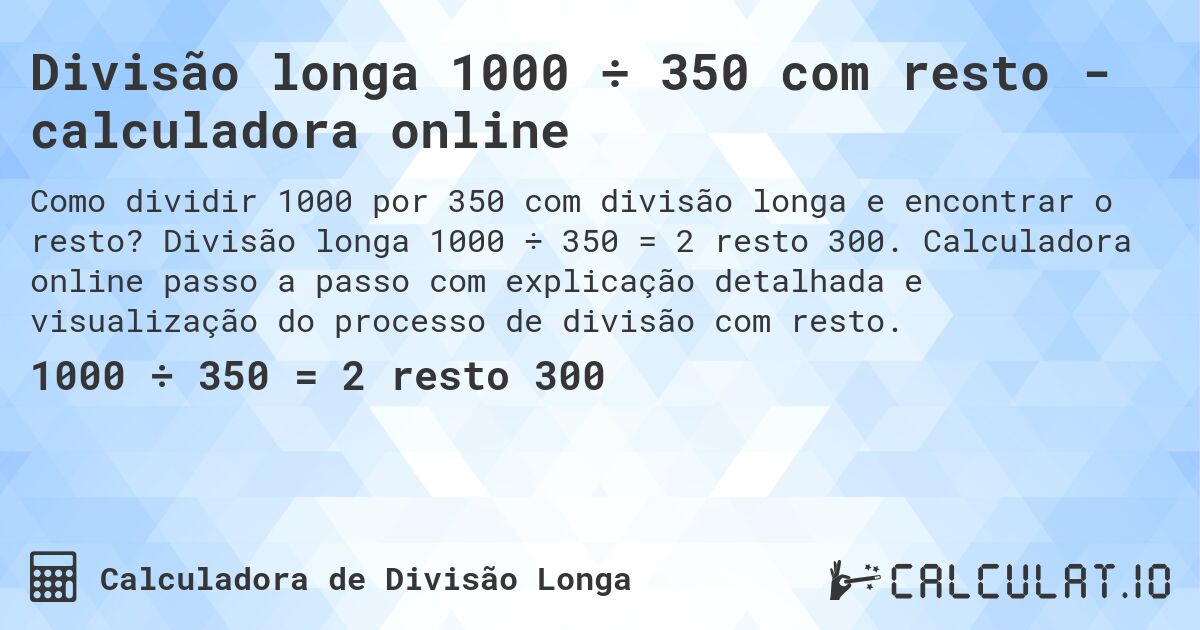 Divisão longa 1000 ÷ 350 com resto - calculadora online

Como dividir 1000 por 350 com divisão longa e encontrar o resto? Divisão longa 1000 ÷ 350 = 2 resto 300. Calculadora online passo a passo com explicação detalhada e visualização do processo de divisão com resto.

1000 ÷ 350 = 2 resto 300

Calculadora de Divisão Longa

CALCULAT.IO